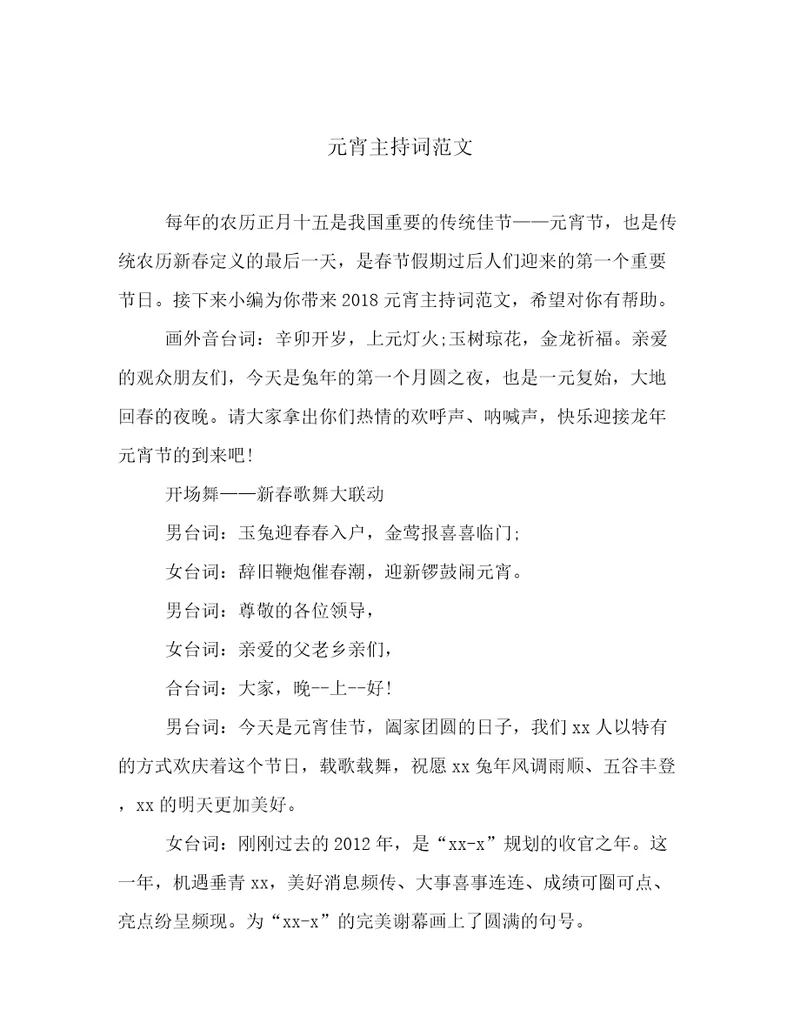 元宵主持词范文

每年的农历正月十五是我国重要的传统佳节——元宵节，也是传统农历新春定义的最后一天，是春节假期过后人们迎来的第一个重要节日。接下来小编为你带来2018元宵主持词范文，希望对你有帮助。

画外音台词：辛卯开岁，上元灯火;玉树琼花，金龙祈福。亲爱的观众朋友们，今天是兔年的第一个月圆之夜，也是一元复始，大地回春的夜晚。请大家拿出你们热情的欢呼声、呐喊声，快乐迎接龙年元宵节的到来吧!

开场舞——新春歌舞大联动

男台词：玉兔迎春春入户，金莺报喜喜临门;

女台词：辞旧鞭炮催春潮，迎新锣鼓闹元宵。

男台词：尊敬的各位领导，

女台词：亲爱的父老乡亲们，

合台词：大家，晚--上--好!

男台词：今天是元宵佳节，阖家团圆的日子，我们xx人以特有的方式欢庆着这个节日，载歌载舞，祝愿xx兔年风调雨顺、五谷丰登，xx的明天更加美好。

女台词：刚刚过去的2012年，是“xx-x”规划的收官之年。这一年，机遇垂青xx，美好消息频传、大事喜事连连、成绩可圈可点、亮点纷呈频现。为“xx-x”的完美谢幕画上了圆满的句号。